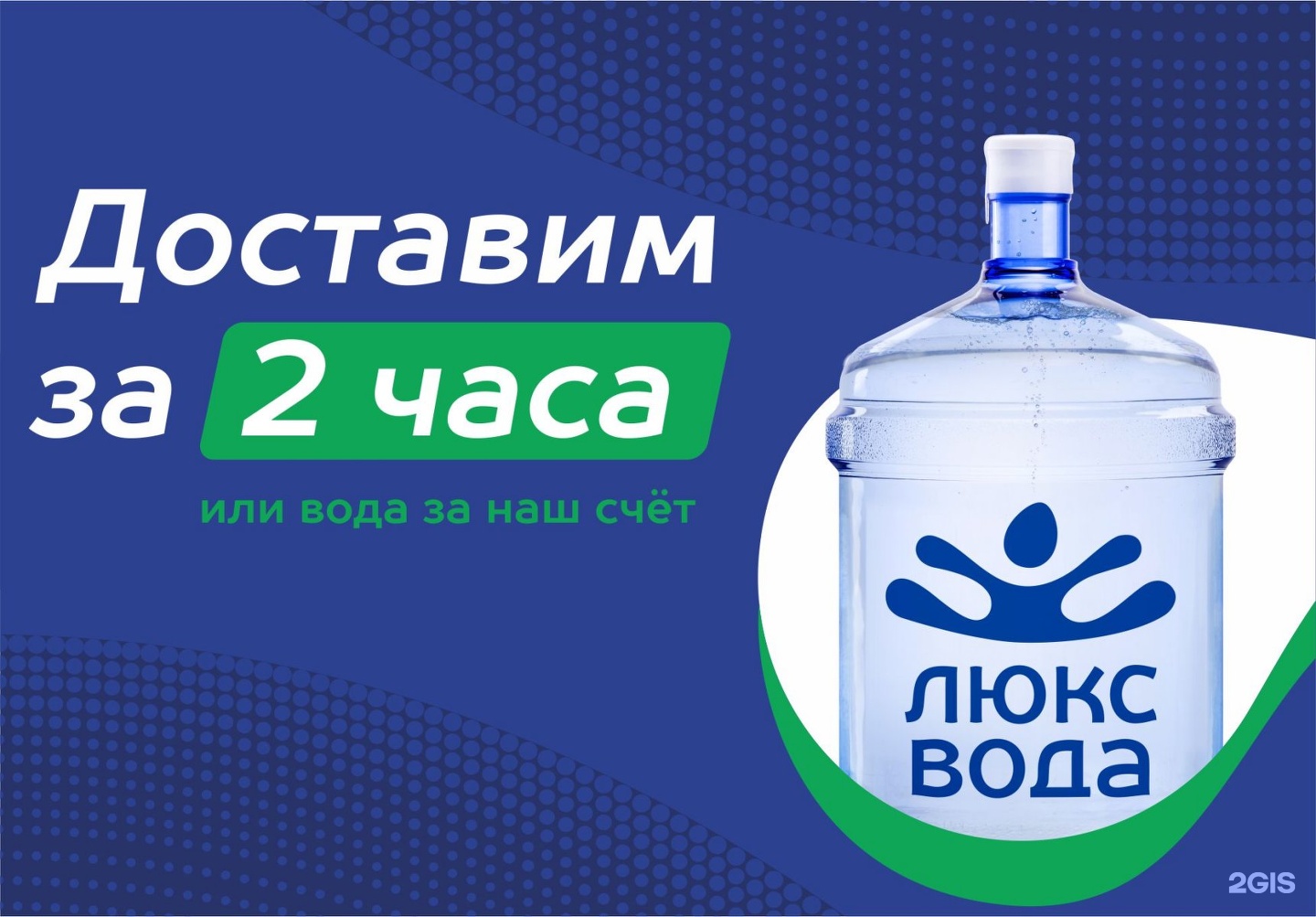 Доставим за 2 часа

или вода за наш счёт

ЛЮКС ВОДА

2GIS